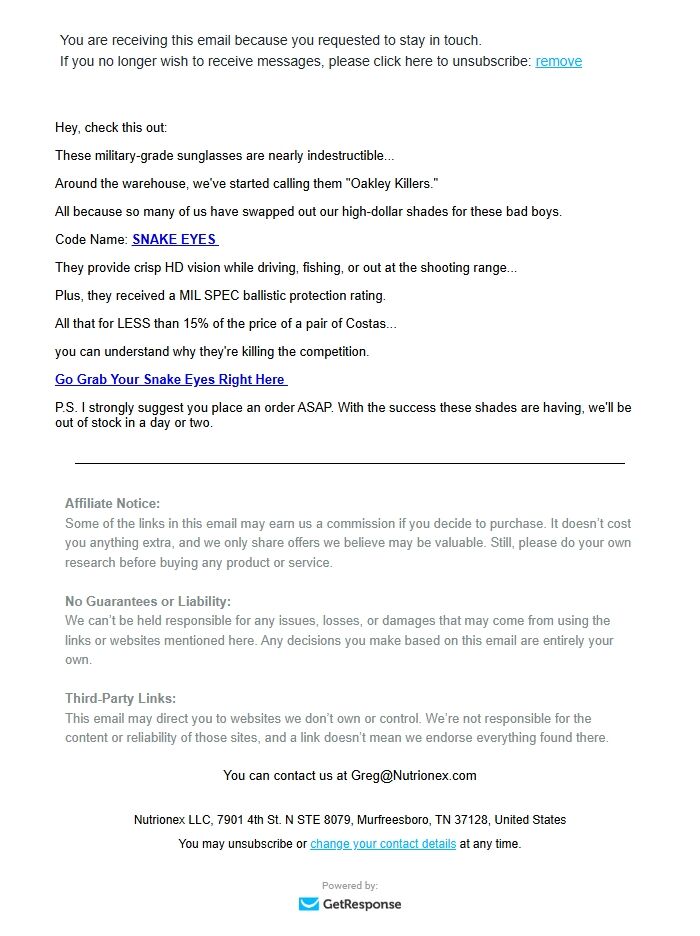 You are receiving this email because you requested to stay in touch.
If you no longer wish to receive messages, please click here to unsubscribe: remove

Hey, check this out:

These military-grade sunglasses are nearly indestructible...

Around the warehouse, we've started calling them "Oakley Killers."

All because so many of us have swapped out our high-dollar shades for these bad boys.

Code Name: SNAKE EYES

They provide crisp HD vision while driving, fishing, or out at the shooting range...

Plus, they received a MIL SPEC ballistic protection rating.

All that for LESS than 15% of the price of a pair of Costas...

you can understand why they're killing the competition.

Go Grab Your Snake Eyes Right Here

P.S. I strongly suggest you place an order ASAP. With the success these shades are having, we'll be out of stock in a day or two.

Affiliate Notice:
Some of the links in this email may earn us a commission if you decide to purchase. It doesn't cost you anything extra, and we only share offers we believe may be valuable. Still, please do your own research before buying any product or service.

No Guarantees or Liability:
We can't be held responsible for any issues, losses, or damages that may come from using the links or websites mentioned here. Any decisions you make based on this email are entirely your own.

Third-Party Links:
This email may direct you to websites we don't own or control. We're not responsible for the content or reliability of those sites, and a link doesn't mean we endorse everything found there.

You can contact us at Greg@Nutrionex.com

Nutrionex LLC, 7901 4th St. N STE 8079, Murfreesboro, TN 37128, United States

You may unsubscribe or change your contact details at any time.

Powered by:
GetResponse